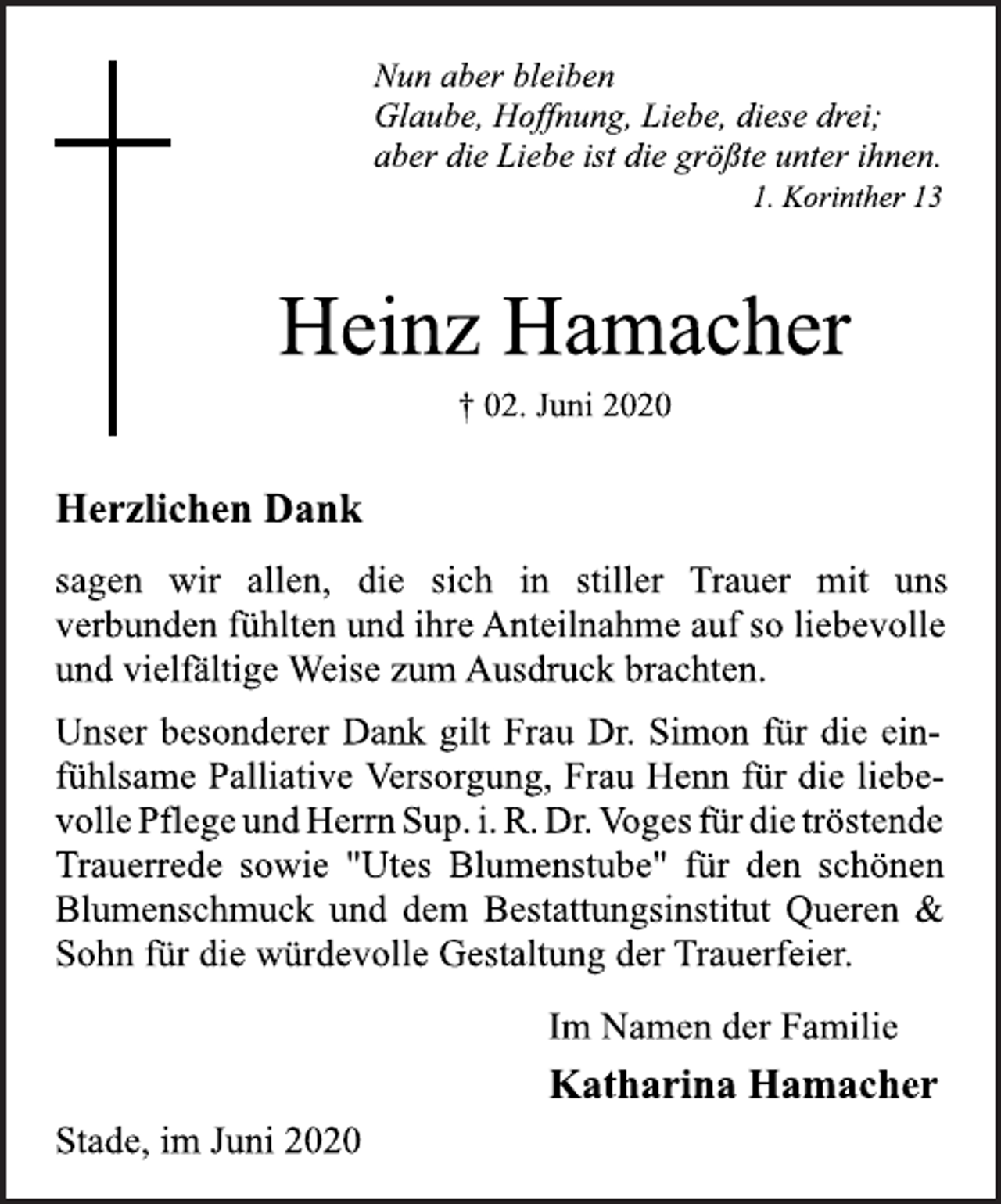 Nun aber bleiben
Glaube, Hoffnung, Liebe, diese drei;
aber die Liebe ist die größte unter ihnen.
1. Korinther 13

Heinz Hamacher

† 02. Juni 2020

Herzlichen Dank

sagen wir allen, die sich in stiller Trauer mit uns verbunden fühlten und ihre Anteilnahme auf so liebevolle und vielfältige Weise zum Ausdruck brachten.

Unser besonderer Dank gilt Frau Dr. Simon für die einfühlsame Palliative Versorgung, Frau Henn für die liebevolle Pflege und Herrn Sup. i. R. Dr. Voges für die tröstende Trauerrede sowie "Utes Blumenstube" für den schönen Blumenschmuck und dem Bestattungsinstitut Queren & Sohn für die würdevolle Gestaltung der Trauerfeier.

Im Namen der Familie

Katharina Hamacher

Stade, im Juni 2020